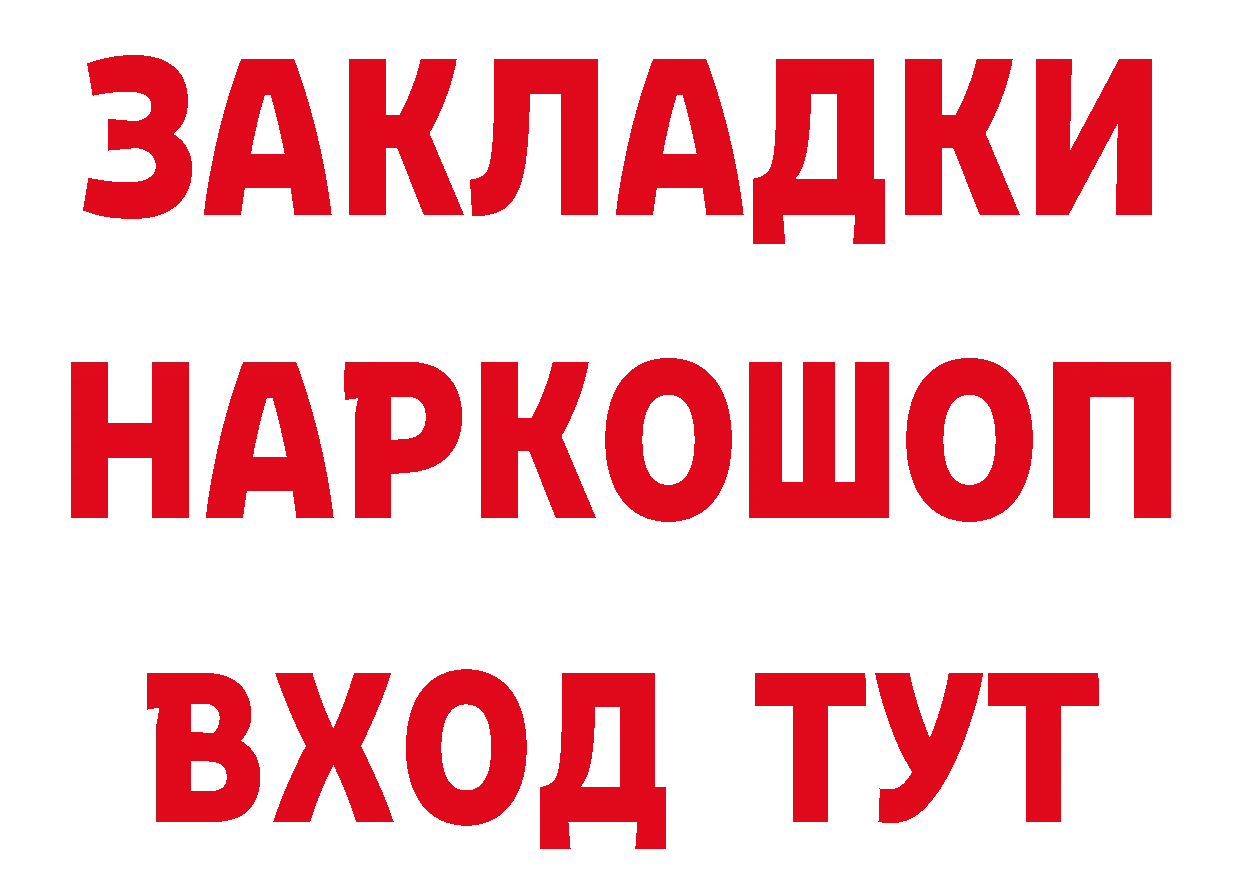 ЗАКЛАДКИ НАРКОШОП ВХОД ТУТ